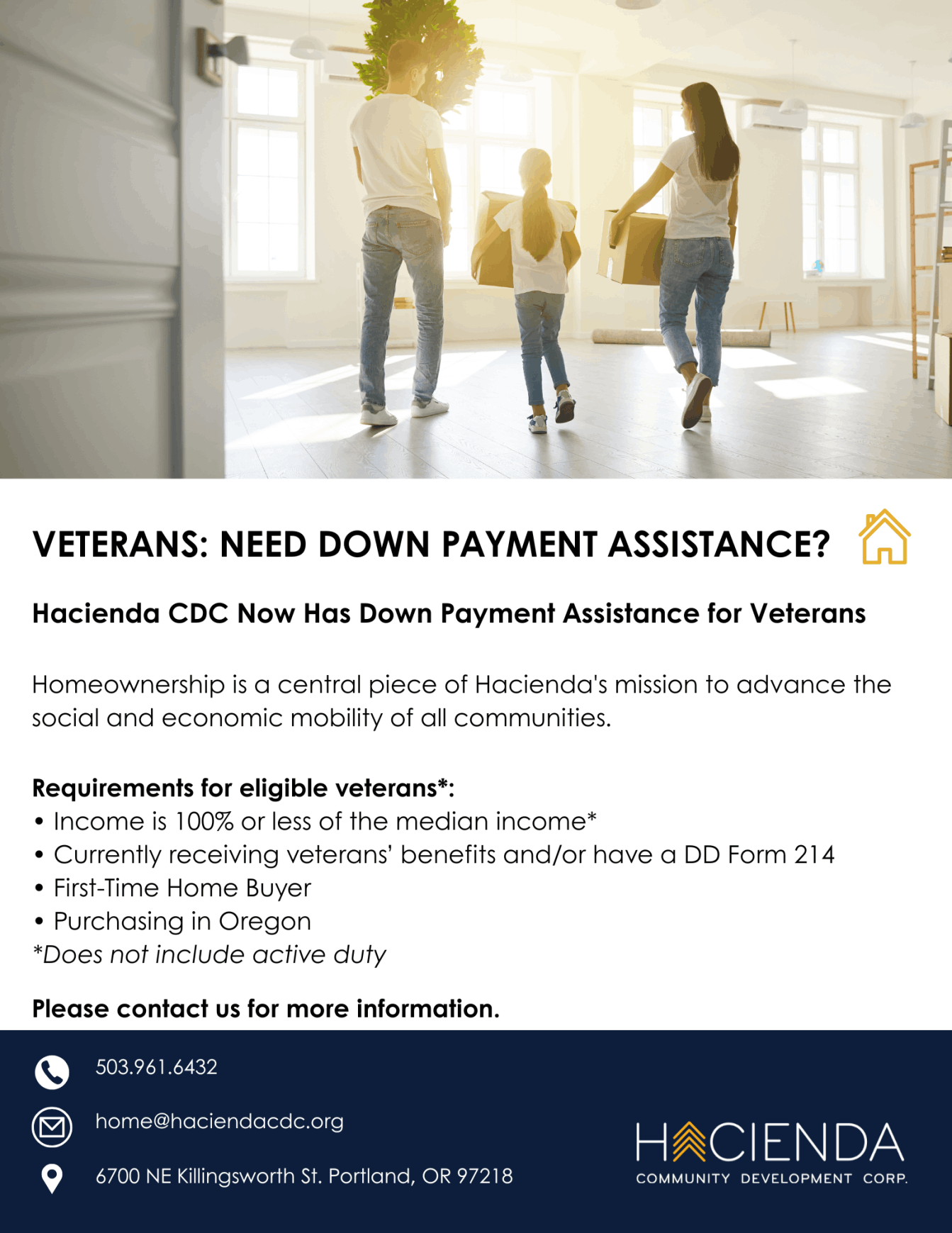 VETERANS: NEED DOWN PAYMENT ASSISTANCE?

Hacienda CDC Now Has Down Payment Assistance for Veterans

Homeownership is a central piece of Hacienda's mission to advance the social and economic mobility of all communities.

Requirements for eligible veterans*:
• Income is 100% or less of the median income*
• Currently receiving veterans' benefits and/or have a DD Form 214
• First-Time Home Buyer
• Purchasing in Oregon
*Does not include active duty

Please contact us for more information.

503.961.6432

home@haciendacdc.org

6700 NE Killingsworth St. Portland, OR 97218

HACIENDA
COMMUNITY DEVELOPMENT CORP.